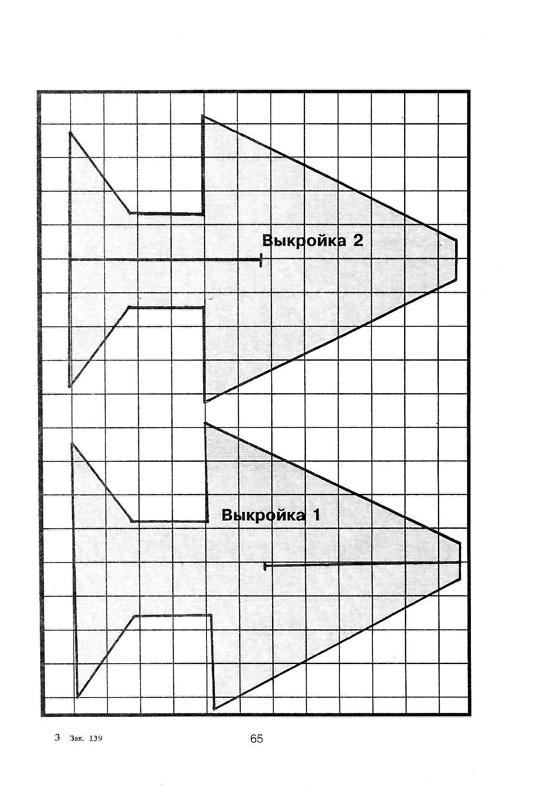 Выкройка 2

Выкройка 1

3 Зак. 139

65